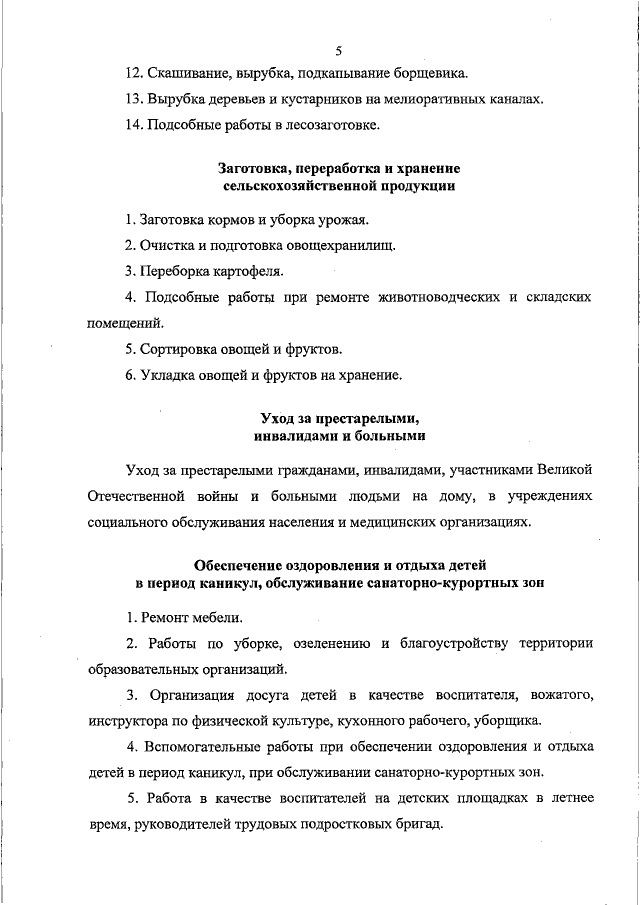 5

12. Скашивание, вырубка, подкапывание борщевика.

13. Вырубка деревьев и кустарников на мелиоративных каналах.

14. Подсобные работы в лесозаготовке.

Заготовка, переработка и хранение сельскохозяйственной продукции

1. Заготовка кормов и уборка урожая.

2. Очистка и подготовка овощехранилищ.

3. Переборка картофеля.

4. Подсобные работы при ремонте животноводческих и складских помещений.

5. Сортировка овощей и фруктов.

6. Укладка овощей и фруктов на хранение.

Уход за престарелыми, инвалидами и больными

Уход за престарелыми гражданами, инвалидами, участниками Великой Отечественной войны и больными людьми на дому, в учреждениях социального обслуживания населения и медицинских организациях.

Обеспечение оздоровления и отдыха детей в период каникул, обслуживание санаторно-курортных зон

1. Ремонт мебели.

2. Работы по уборке, озеленению и благоустройству территории образовательных организаций.

3. Организация досуга детей в качестве воспитателя, вожатого, инструктора по физической культуре, кухонного рабочего, уборщика.

4. Вспомогательные работы при обеспечении оздоровления и отдыха детей в период каникул, при обслуживании санаторно-курортных зон.

5. Работа в качестве воспитателей на детских площадках в летнее время, руководителей трудовых подростковых бригад.